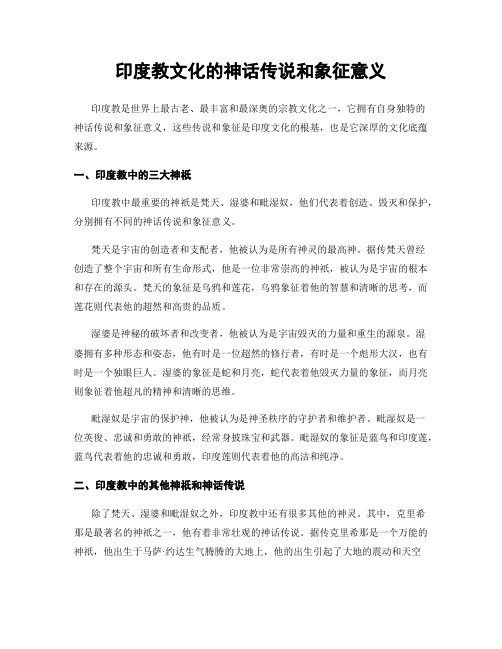 印度教文化的神话传说和象征意义

印度教是世界上最古老、最丰富和最深奥的宗教文化之一，它拥有自身独特的神话传说和象征意义，这些传说和象征是印度文化的根基，也是它深厚的文化底蕴来源。

一、印度教中的三大神祇

印度教中最重要的神祇是梵天、湿婆和毗湿奴，他们代表着创造、毁灭和保护，分别拥有不同的神话传说和象征意义。

梵天是宇宙的创造者和支配者，他被认为是所有神灵的最高神。据传梵天曾经创造了整个宇宙和所有生命形式，他是一位非常崇高的神祇，被认为是宇宙的根本和存在的源头。梵天的象征是乌鸦和莲花，乌鸦象征着他的智慧和清晰的思考，而莲花则代表他的超然和高贵的品质。

湿婆是神秘的破坏者和改变者，他被认为是宇宙毁灭的力量和重生的源泉。湿婆拥有多种形态和姿态，他有时是一位超然的修行者，有时是一个彪形大汉，也有时是一个独眼巨人。湿婆的象征是蛇和月亮，蛇代表着他毁灭力量的象征，而月亮则象征着他超凡的精神和清晰的思维。

毗湿奴是宇宙的保护神，他被认为是神圣秩序的守护者和维护者。毗湿奴是一位英俊、忠诚和勇敢的神祇，经常身披珠宝和武器。毗湿奴的象征是蓝鸟和印度莲，蓝鸟代表着他的忠诚和勇敢，印度莲则代表着他的高洁和纯净。

二、印度教中的其他神祇和神话传说

除了梵天、湿婆和毗湿奴之外，印度教中还有很多其他的神灵。其中，克里希那是最著名的神祇之一，他有着非常壮观的神话传说。据传克里希那是一个万能的神祇，他出生于马萨·约达生气腾腾的大地上，他的出生引起了大地的震动和天空